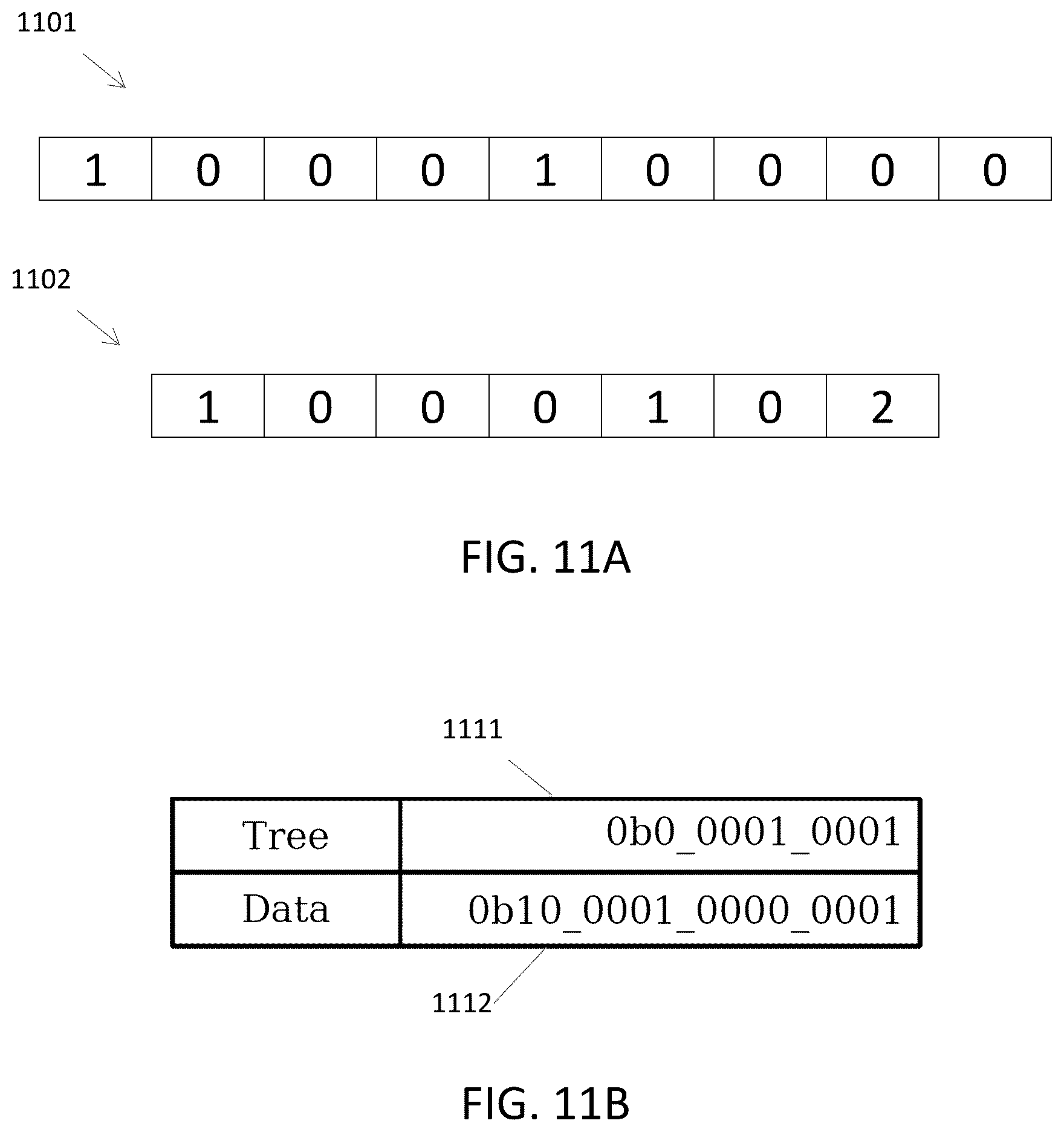 1101

| 1 | 0 | 0 | 0 | 1 | 0 | 0 | 0 | 0 |
|---|---|---|---|---|---|---|---|---|

1102

| 1 | 0 | 0 | 0 | 1 | 0 | 2 |
|---|---|---|---|---|---|---|

FIG. 11A

1111

| Tree | 0b0_0001_0001 |
|---|---|
| Data | 0b10_0001_0000_0001 |

1112

FIG. 11B